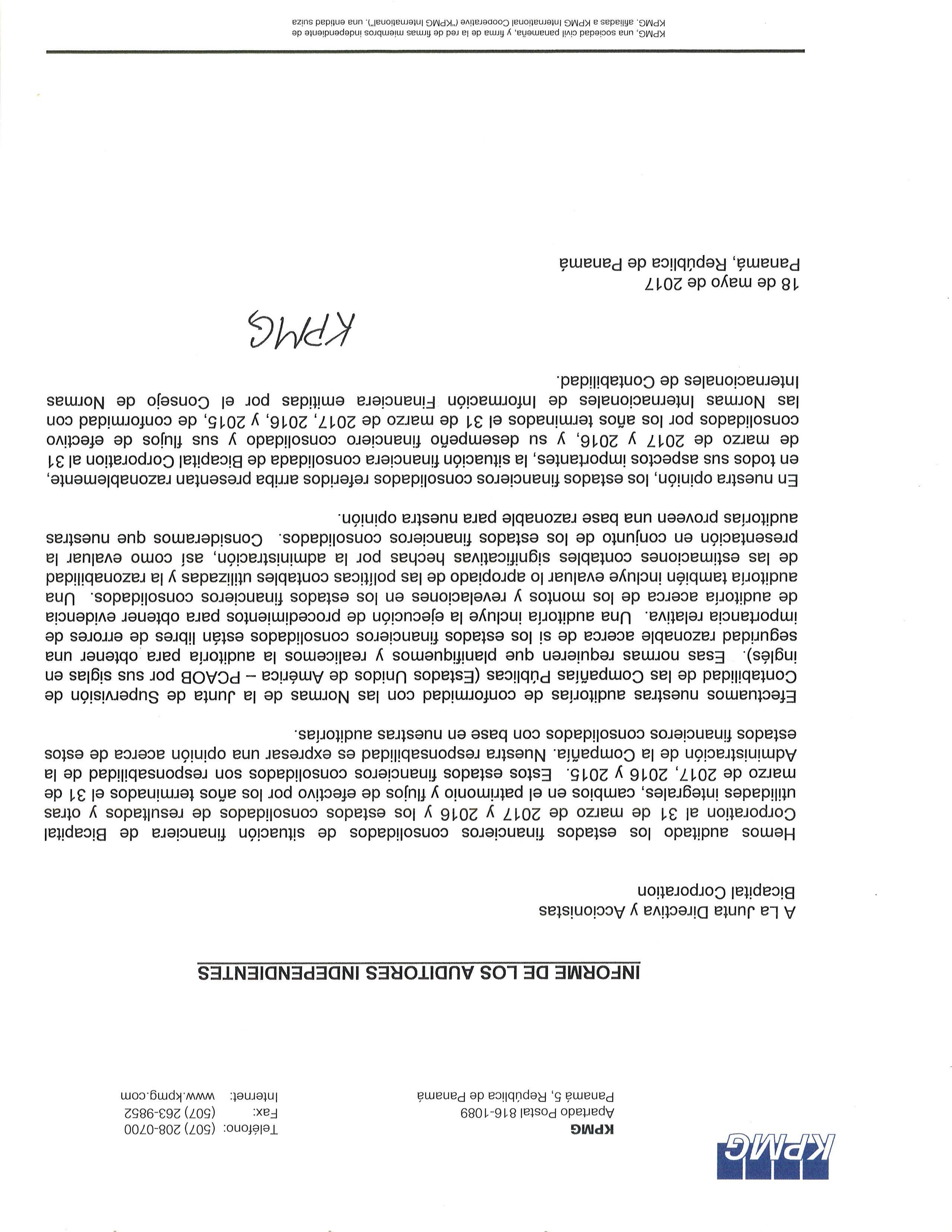 KPMG

KPMG
Apartado Postal 816-1089
Panamá 5, República de Panamá

Teléfono: (507) 208-0700
Fax: (507) 263-9852
Internet: www.kpmg.com

INFORME DE LOS AUDITORES INDEPENDIENTES

A La Junta Directiva y Accionistas
Bicapital Corporation

Hemos auditado los estados financieros consolidados de situación financiera de Bicapital Corporation al 31 de marzo de 2017 y 2016 y los estados consolidados de resultados y otras utilidades integrales, cambios en el patrimonio y flujos de efectivo por los años terminados el 31 de marzo de 2017, 2016 y 2015. Estos estados financieros consolidados son responsabilidad de la Administración de la Compañía. Nuestra responsabilidad es expresar una opinión acerca de estos estados financieros consolidados con base en nuestras auditorías.

Efectuamos nuestras auditorías de conformidad con las Normas de la Junta de Supervisión de Contabilidad de las Compañías Públicas (Estados Unidos de América – PCAOB por sus siglas en inglés). Esas normas requieren que planifiquemos y realicemos la auditoría para obtener una seguridad razonable acerca de si los estados financieros consolidados están libres de errores de importancia relativa. Una auditoría incluye la ejecución de procedimientos para obtener evidencia de auditoría acerca de los montos y revelaciones en los estados financieros consolidados. Una auditoría también incluye evaluar lo apropiado de las políticas contables utilizadas y la razonabilidad de las estimaciones contables significativas hechas por la administración, así como evaluar la presentación en conjunto de los estados financieros consolidados. Consideramos que nuestras auditorías proveen una base razonable para nuestra opinión.

En nuestra opinión, los estados financieros consolidados referidos arriba presentan razonablemente, en todos sus aspectos importantes, la situación financiera consolidada de Bicapital Corporation al 31 de marzo de 2017 y 2016, y su desempeño financiero consolidado y sus flujos de efectivo consolidados por los años terminados el 31 de marzo de 2017, 2016, y 2015, de conformidad con las Normas Internacionales de Información Financiera emitidas por el Consejo de Normas Internacionales de Contabilidad.

KPMG

18 de mayo de 2017
Panamá, República de Panamá

KPMG, una sociedad civil panameña, y firma de la red de firmas miembros independiente de KPMG, afiliadas a KPMG International Cooperative ("KPMG International"), una entidad suiza